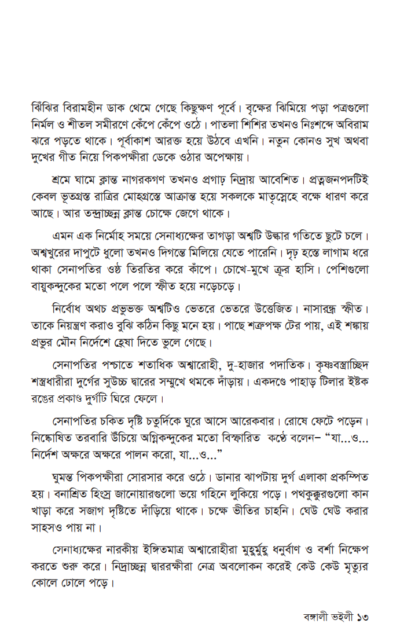 ঝিঁঝির বিরামহীন ডাক থেমে গেছে কিছুক্ষণ পূর্বে। বৃক্ষের ঝিমিয়ে পড়া পত্রগুলো নির্মল ও শীতল সমীরণে কেঁপে কেঁপে ওঠে। পাতলা শিশির তখনও নিঃশব্দে অবিরাম ঝরে পড়তে থাকে। পূর্বাকাশ আরক্ত হয়ে উঠবে এখনি। নতুন কোনও সুখ অথবা দুখের গীত নিয়ে পিকপক্ষীরা ডেকে ওঠার অপেক্ষায়।

শ্রমে ঘামে ক্লান্ত নাগরকগণ তখনও প্রগাঢ় নিদ্রায় আবেশিত। প্রত্নজনপদটিই কেবল ভূতগ্রস্ত রাত্রির মোহগ্রস্তে আক্রান্ত হয়ে সকলকে মাতৃস্নেহে বক্ষে ধারণ করে আছে। আর তন্দ্রাচ্ছন্ন ক্লান্ত চোক্ষে জেগে থাকে।

এমন এক নির্মোহ সময়ে সেনাধ্যক্ষের তাগড়া অশ্বটি উল্কার গতিতে ছুটে চলে। অশ্বখুরের দাপুটে ধুলো তখনও দিগন্তে মিলিয়ে যেতে পারেনি। দৃঢ় হস্তে লাগাম ধরে থাকা সেনাপতির ওষ্ঠ তিরতির করে কাঁপে। চোখে-মুখে ক্রূর হাসি। পেশিগুলো বায়ুকন্দুকের মতো পলে পলে স্ফীত হয়ে নড়েচড়ে।

নির্বোধ অথচ প্রভুভক্ত অশ্বটিও ভেতরে ভেতরে উত্তেজিত। নাসারন্ধ্র স্ফীত। তাকে নিয়ন্ত্রণ করাও বুঝি কঠিন কিছু মনে হয়। পাছে শত্রুপক্ষ টের পায়, এই শঙ্কায় প্রভুর মৌন নির্দেশে হ্রেষা দিতে ভুলে গেছে।

সেনাপতির পশ্চাতে শতাধিক অশ্বারোহী, দু-হাজার পদাতিক। কৃষ্ণবস্ত্রাচ্ছিদ শস্ত্রধারীরা দুর্গের সুউচ্চ দ্বারের সম্মুখে থমকে দাঁড়ায়। একদণ্ডে পাহাড় টিলার ইষ্টক রঙের প্রকাণ্ড দুর্গটি ঘিরে ফেলে।

সেনাপতির চকিত দৃষ্টি চতুর্দিকে ঘুরে আসে আরেকবার। রোষে ফেটে পড়েন। নিষ্কোষিত তরবারি উঁচিয়ে অগ্নিকন্দুকের মতো বিস্ফারিত কণ্ঠে বলেন– "যা...ও... নির্দেশ অক্ষরে অক্ষরে পালন করো, যা...ও..."

ঘুমন্ত পিকপক্ষীরা সোরসার করে ওঠে। ডানার ঝাপটায় দুর্গ এলাকা প্রকম্পিত হয়। বনাশ্রিত হিংস্র জানোয়ারগুলো ভয়ে গহিনে লুকিয়ে পড়ে। পথকুক্কুরগুলো কান খাড়া করে সজাগ দৃষ্টিতে দাঁড়িয়ে থাকে। চক্ষে ভীতির চাহনি। ঘেউ ঘেউ করার সাহসও পায় না।

সেনাধ্যক্ষের নারকীয় ইঙ্গিতমাত্র অশ্বারোহীরা মুহুর্মুহু ধনুর্বাণ ও বর্শা নিক্ষেপ করতে শুরু করে। নিদ্রাচ্ছন্ন দ্বাররক্ষীরা নেত্র অবলোকন করেই কেউ কেউ মৃত্যুর কোলে ঢোলে পড়ে।

বঙ্গালী ভইলী ১৩